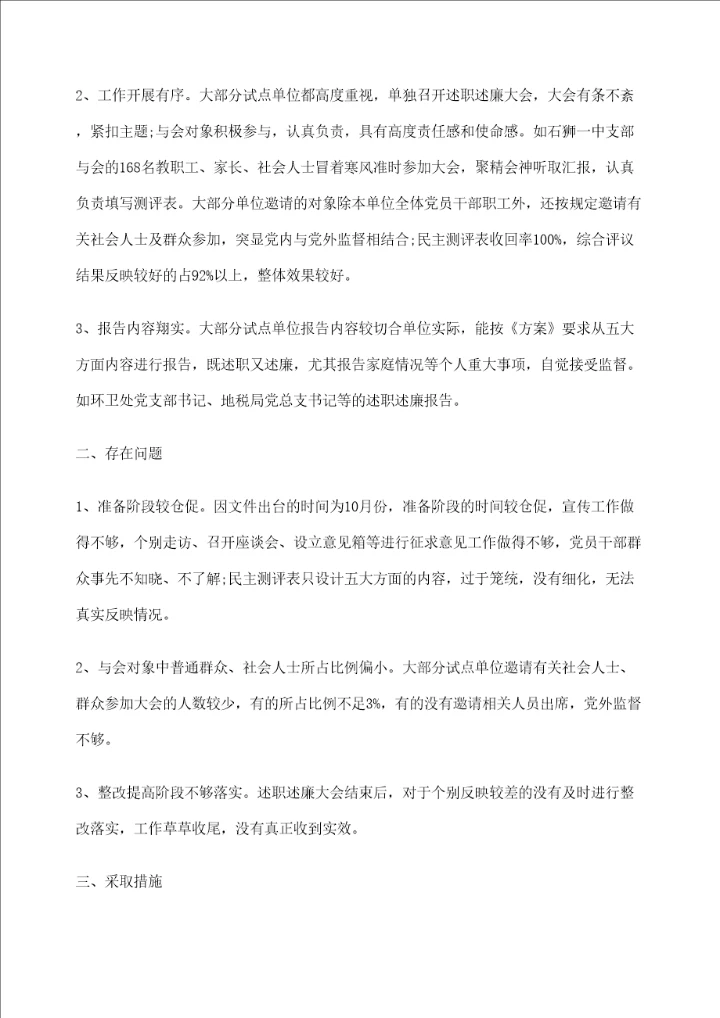 2、工作开展有序。大部分试点单位都高度重视，单独召开述职述廉大会，大会有条不紊，紧扣主题;与会对象积极参与，认真负责，具有高度责任感和使命感。如石狮一中支部与会的168名教职工、家长、社会人士冒着寒风准时参加大会，聚精会神听取汇报，认真负责填写测评表。大部分单位邀请的对象除本单位全体党员干部职工外，还按规定邀请有关社会人士及群众参加，突显党内与党外监督相结合;民主测评表收回率100%，综合评议结果反映较好的占92%以上，整体效果较好。

3、报告内容翔实。大部分试点单位报告内容较切合单位实际，能按《方案》要求从五大方面内容进行报告，既述职又述廉，尤其报告家庭情况等个人重大事项，自觉接受监督。如环卫处党支部书记、地税局党总支书记等的述职述廉报告。

二、存在问题

1、准备阶段较仓促。因文件出台的时间为10月份，准备阶段的时间较仓促，宣传工作做得不够，个别走访、召开座谈会、设立意见箱等进行征求意见工作做得不够，党员干部群众事先不知晓、不了解;民主测评表只设计五大方面的内容，过于笼统，没有细化，无法真实反映情况。

2、与会对象中普通群众、社会人士所占比例偏小。大部分试点单位邀请有关社会人士、群众参加大会的人数较少，有的所占比例不足3%，有的没有邀请相关人员出席，党外监督不够。

3、整改提高阶段不够落实。述职述廉大会结束后，对于个别反映较差的没有及时进行整改落实，工作草草收尾，没有真正收到实效。

三、采取措施